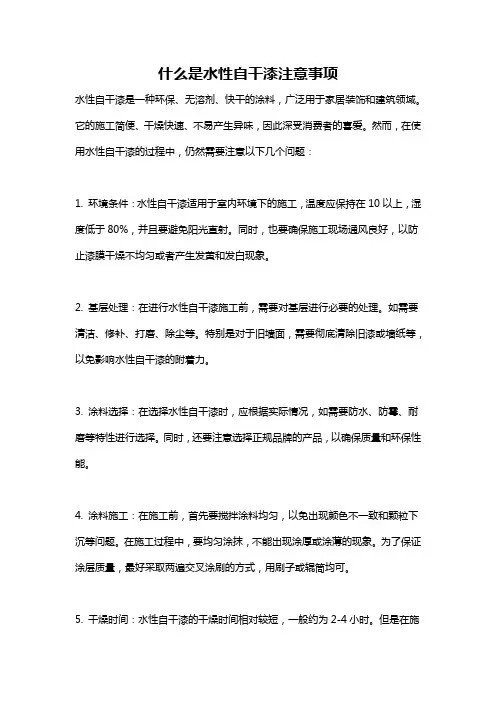 什么是水性自干漆注意事项

水性自干漆是一种环保、无溶剂、快干的涂料，广泛用于家居装饰和建筑领域。它的施工简便、干燥快速、不易产生异味，因此深受消费者的喜爱。然而，在使用水性自干漆的过程中，仍然需要注意以下几个问题：

1. 环境条件：水性自干漆适用于室内环境下的施工，温度应保持在 10 以上，湿度低于 80%，并且要避免阳光直射。同时，也要确保施工现场通风良好，以防止漆膜干燥不均匀或者产生发黄和发白现象。

2. 基层处理：在进行水性自干漆施工前，需要对基层进行必要的处理。如需要清洁、修补、打磨、除尘等。特别是对于旧墙面，需要彻底清除旧漆或墙纸等，以免影响水性自干漆的附着力。

3. 涂料选择：在选择水性自干漆时，应根据实际情况，如需要防水、防霉、耐磨等特性进行选择。同时，还要注意选择正规品牌的产品，以确保质量和环保性能。

4. 涂料施工：在施工前，首先要搅拌涂料均匀，以免出现颜色不一致和颗粒下沉等问题。在施工过程中，要均匀涂抹，不能出现涂厚或涂薄的现象。为了保证涂层质量，最好采取两遍交叉涂刷的方式，用刷子或辊筒均可。

5. 干燥时间：水性自干漆的干燥时间相对较短，一般约为 2-4 小时。但是在施